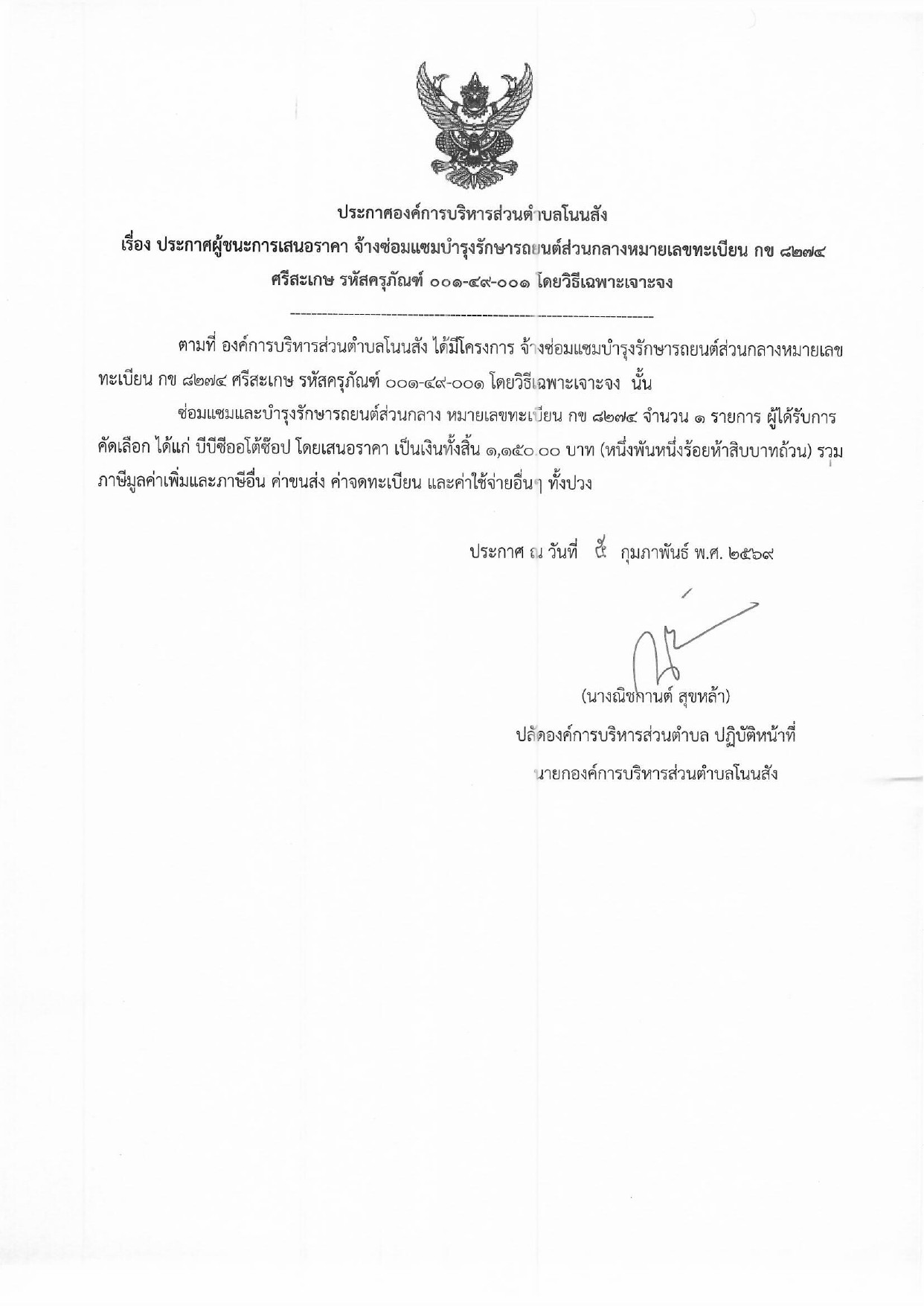 ประกาศองค์การบริหารส่วนตำบลโนนสัง
เรื่อง ประกาศผู้ชนะการเสนอราคา จ้างซ่อมแซมบำรุงรักษารถยนต์ส่วนกลางหมายเลขทะเบียน กข ๘๒๗๔ ศรีสะเกษ รหัสครุภัณฑ์ ๐๐๑-๔๙-๐๐๑ โดยวิธีเฉพาะเจาะจง

ตามที่ องค์การบริหารส่วนตำบลโนนสัง ได้มีโครงการ จ้างซ่อมแซมบำรุงรักษารถยนต์ส่วนกลางหมายเลขทะเบียน กข ๘๒๗๔ ศรีสะเกษ รหัสครุภัณฑ์ ๐๐๑-๔๙-๐๐๑ โดยวิธีเฉพาะเจาะจง นั้น

ซ่อมแซมและบำรุงรักษารถยนต์ส่วนกลาง หมายเลขทะเบียน กข ๘๒๗๔ จำนวน ๑ รายการ ผู้ได้รับการคัดเลือก ได้แก่ บีบีซีออโต้ช๊อป โดยเสนอราคา เป็นเงินทั้งสิ้น ๑,๑๕๐.๐๐ บาท (หนึ่งพันหนึ่งร้อยห้าสิบบาทถ้วน) รวมภาษีมูลค่าเพิ่มและภาษีอื่น ค่าขนส่ง ค่าจดทะเบียน และค่าใช้จ่ายอื่นๆ ทั้งปวง

ประกาศ ณ วันที่ ๕ กุมภาพันธ์ พ.ศ. ๒๕๖๙

(นางณิชกานต์ สุขหล้า)
ปลัดองค์การบริหารส่วนตำบล ปฏิบัติหน้าที่
นายกองค์การบริหารส่วนตำบลโนนสัง